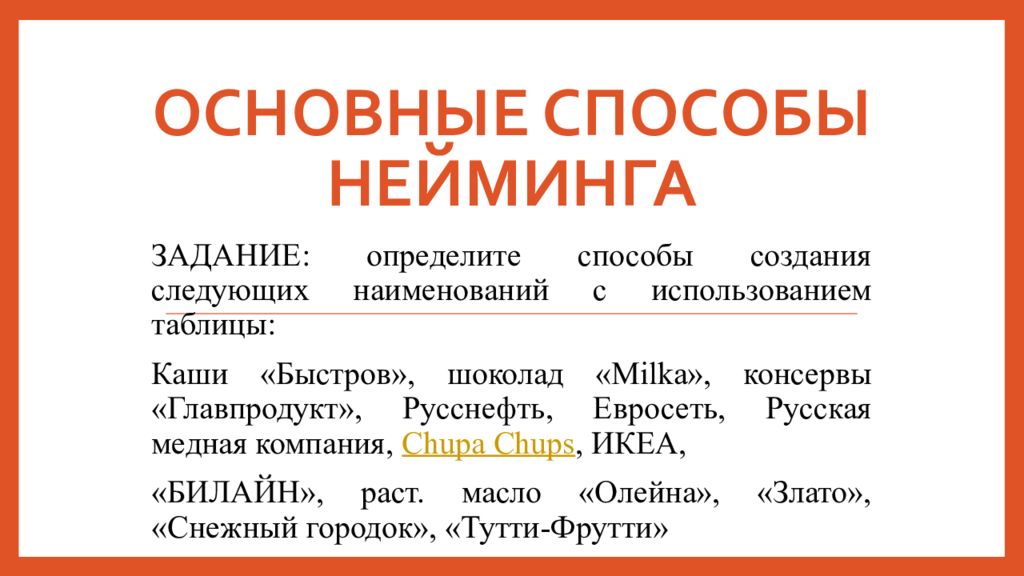 ОСНОВНЫЕ СПОСОБЫ НЕЙМИНГА

ЗАДАНИЕ: определите способы создания следующих наименований с использованием таблицы:

Каши «Быстров», шоколад «Milka», консервы «Главпродукт», Русснефть, Евросеть, Русская медная компания, Chupa Chups, ИКЕА,

«БИЛАЙН», раст. масло «Олейна», «Злато», «Снежный городок», «Тутти-Фрутти»